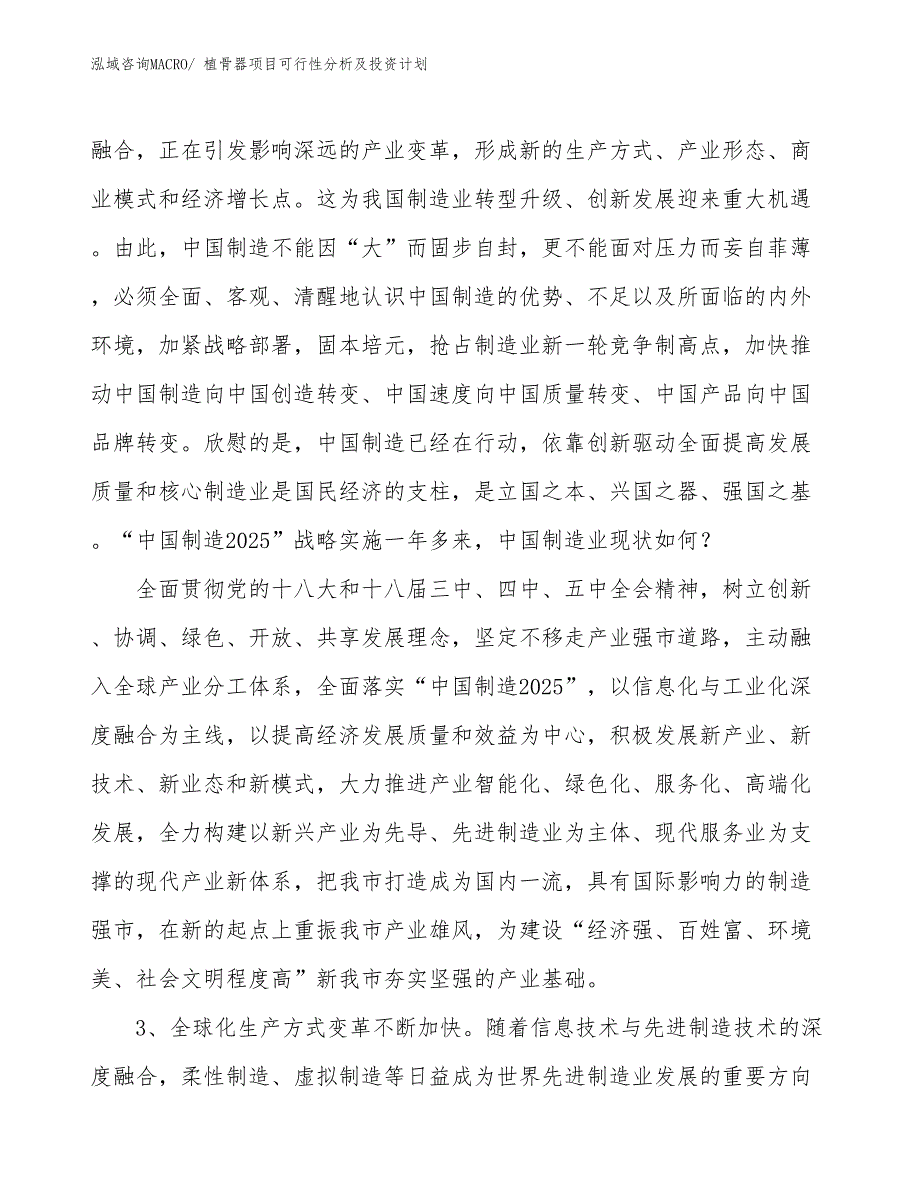 泓域咨询MACRO/ 植骨器项目可行性分析及投资计划

融合，正在引发影响深远的产业变革，形成新的生产方式、产业形态、商业模式和经济增长点。这为我国制造业转型升级、创新发展迎来重大机遇。由此，中国制造不能因“大”而固步自封，更不能面对压力而妄自菲薄，必须全面、客观、清醒地认识中国制造的优势、不足以及所面临的内外环境，加紧战略部署，固本培元，抢占制造业新一轮竞争制高点，加快推动中国制造向中国创造转变、中国速度向中国质量转变、中国产品向中国品牌转变。欣慰的是，中国制造已经在行动，依靠创新驱动全面提高发展质量和核心制造业是国民经济的支柱，是立国之本、兴国之器、强国之基。“中国制造2025”战略实施一年多来，中国制造业现状如何？

全面贯彻党的十八大和十八届三中、四中、五中全会精神，树立创新、协调、绿色、开放、共享发展理念，坚定不移走产业强市道路，主动融入全球产业分工体系，全面落实“中国制造2025”，以信息化与工业化深度融合为主线，以提高经济发展质量和效益为中心，积极发展新产业、新技术、新业态和新模式，大力推进产业智能化、绿色化、服务化、高端化发展，全力构建以新兴产业为先导、先进制造业为主体、现代服务业为支撑的现代产业新体系，把我市打造成为国内一流，具有国际影响力的制造强市，在新的起点上重振我市产业雄风，为建设“经济强、百姓富、环境美、社会文明程度高”新我市夯实坚强的产业基础。

3、全球化生产方式变革不断加快。随着信息技术与先进制造技术的深度融合，柔性制造、虚拟制造等日益成为世界先进制造业发展的重要方向